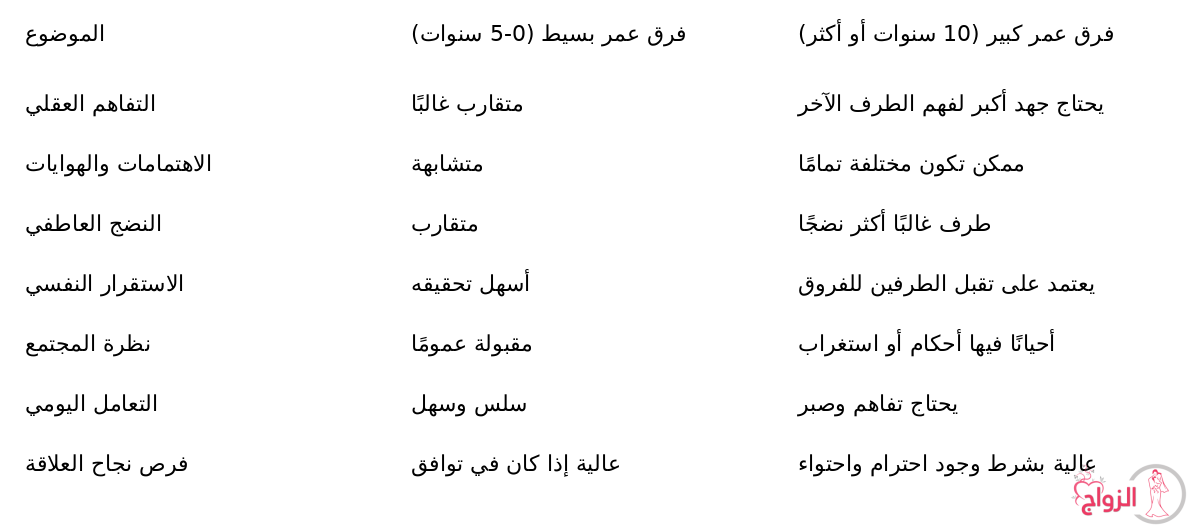 | الموضوع | فرق عمر بسيط (0-5 سنوات) | فرق عمر كبير (10 سنوات أو أكثر) |
|---|---|---|
| التفاهم العقلي | متقارب غالبًا | يحتاج جهد أكبر لفهم الطرف الآخر |
| الاهتمامات والهوايات | متشابهة | ممكن تكون مختلفة تمامًا |
| النضج العاطفي | متقارب | طرف غالبًا أكثر نضجًا |
| الاستقرار النفسي | أسهل تحقيقه | يعتمد على تقبل الطرفين للفروق |
| نظرة المجتمع | مقبولة عمومًا | أحيانًا فيها أحكام أو استغراب |
| التعامل اليومي | سلس وسهل | يحتاج تفاهم وصبر |
| فرص نجاح العلاقة | عالية إذا كان في توافق | عالية بشرط وجود احترام واحتواء |

الزواج